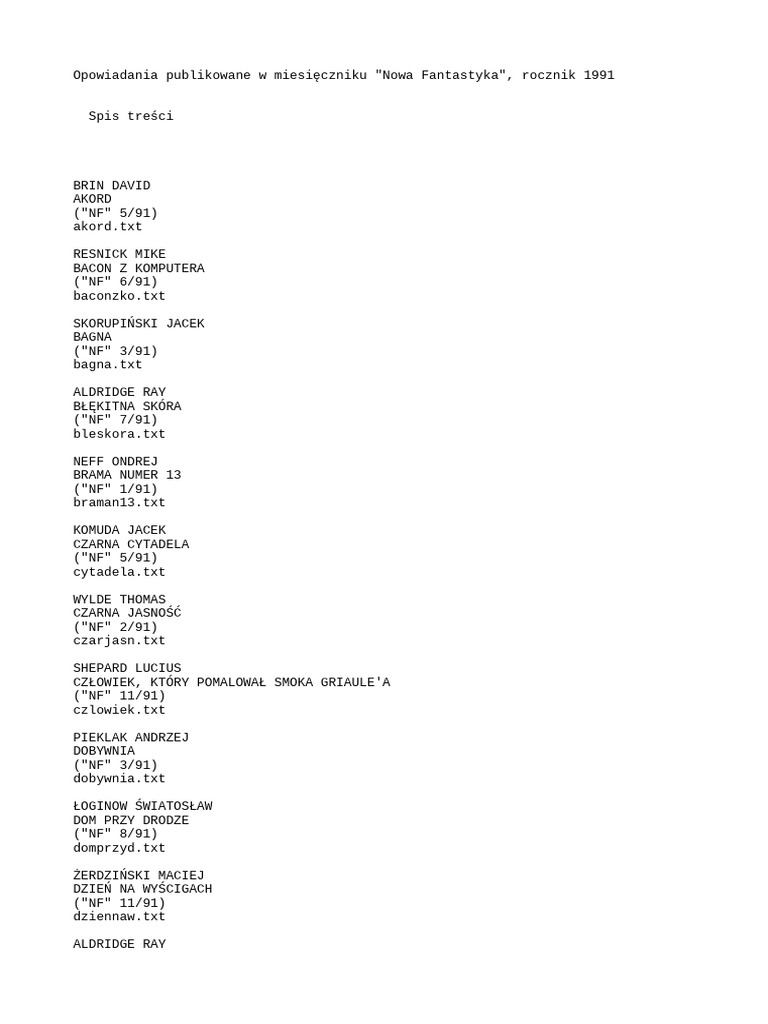 Opowiadania publikowane w miesięczniku "Nowa Fantastyka", rocznik 1991

Spis treści

BRIN DAVID
AKORD
("NF" 5/91)
akord.txt

RESNICK MIKE
BACON Z KOMPUTERA
("NF" 6/91)
baconzko.txt

SKORUPIŃSKI JACEK
BAGNA
("NF" 3/91)
bagna.txt

ALDRIDGE RAY
BŁĘKITNA SKÓRA
("NF" 7/91)
bleskora.txt

NEFF ONDREJ
BRAMA NUMER 13
("NF" 1/91)
braman13.txt

KOMUDA JACEK
CZARNA CYTADELA
("NF" 5/91)
cytadela.txt

WYLDE THOMAS
CZARNA JASNOŚĆ
("NF" 2/91)
czarjasn.txt

SHEPARD LUCIUS
CZŁOWIEK, KTÓRY POMALOWAŁ SMOKA GRIAULE'A
("NF" 11/91)
czlowiek.txt

PIEKLAK ANDRZEJ
DOBYWNIA
("NF" 3/91)
dobywnia.txt

ŁOGINOW ŚWIATOSŁAW
DOM PRZY DRODZE
("NF" 8/91)
domprzyd.txt

ŻERDZIŃSKI MACIEJ
DZIEŃ NA WYŚCIGACH
("NF" 11/91)
dziennaw.txt

ALDRIDGE RAY